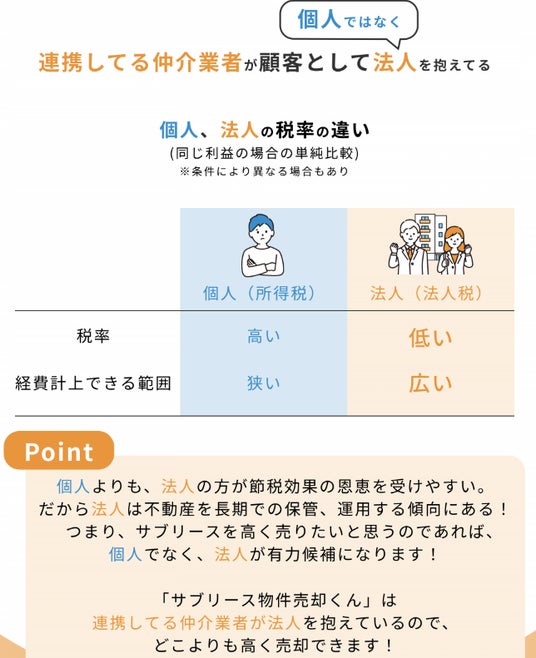 個人ではなく

連携してる仲介業者が顧客として法人を抱えてる

個人、法人の税率の違い
(同じ利益の場合の単純比較)
※条件により異なる場合もあり

| | 個人（所得税） | 法人（法人税） |
|---|---|---|
| 税率 | 高い | 低い |
| 経費計上できる範囲 | 狭い | 広い |

Point

個人よりも、法人の方が節税効果の恩恵を受けやすい。
だから法人は不動産を長期での保管、運用する傾向にある！
つまり、サブリースを高く売りたいと思うのであれば、
個人でなく、法人が有力候補になります！

「サブリース物件売却くん」は
連携してる仲介業者が法人を抱えているので、
どこよりも高く売却できます！